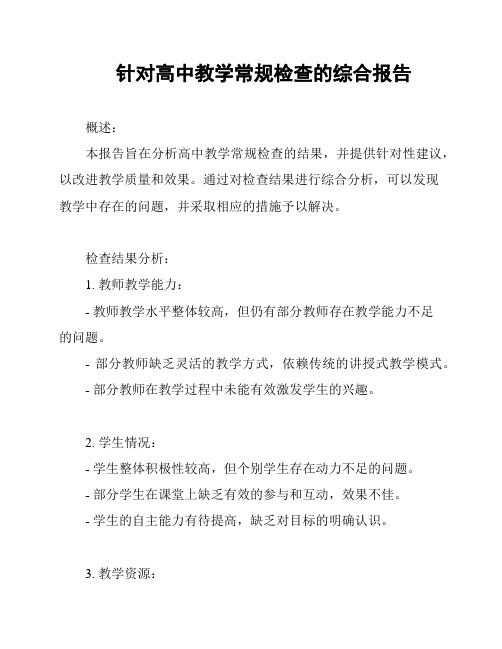 针对高中教学常规检查的综合报告

概述：

本报告旨在分析高中教学常规检查的结果，并提供针对性建议，以改进教学质量和效果。通过对检查结果进行综合分析，可以发现教学中存在的问题，并采取相应的措施予以解决。

检查结果分析：

1. 教师教学能力：

- 教师教学水平整体较高，但仍有部分教师存在教学能力不足的问题。

- 部分教师缺乏灵活的教学方式，依赖传统的讲授式教学模式。

- 部分教师在教学过程中未能有效激发学生的兴趣。

2. 学生情况：

- 学生整体积极性较高，但个别学生存在动力不足的问题。

- 部分学生在课堂上缺乏有效的参与和互动，效果不佳。

- 学生的自主能力有待提高，缺乏对目标的明确认识。

3. 教学资源：